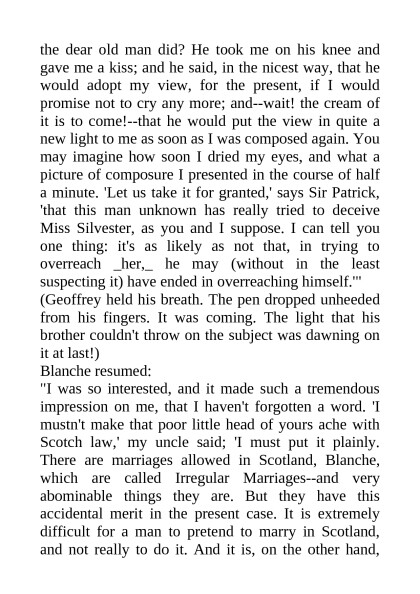 the dear old man did? He took me on his knee and gave me a kiss; and he said, in the nicest way, that he would adopt my view, for the present, if I would promise not to cry any more; and--wait! the cream of it is to come!--that he would put the view in quite a new light to me as soon as I was composed again. You may imagine how soon I dried my eyes, and what a picture of composure I presented in the course of half a minute. 'Let us take it for granted,' says Sir Patrick, 'that this man unknown has really tried to deceive Miss Silvester, as you and I suppose. I can tell you one thing: it's as likely as not that, in trying to overreach _her,_ he may (without in the least suspecting it) have ended in overreaching himself.'"

(Geoffrey held his breath. The pen dropped unheeded from his fingers. It was coming. The light that his brother couldn't throw on the subject was dawning on it at last!)

Blanche resumed:

"I was so interested, and it made such a tremendous impression on me, that I haven't forgotten a word. 'I mustn't make that poor little head of yours ache with Scotch law,' my uncle said; 'I must put it plainly. There are marriages allowed in Scotland, Blanche, which are called Irregular Marriages--and very abominable things they are. But they have this accidental merit in the present case. It is extremely difficult for a man to pretend to marry in Scotland, and not really to do it. And it is, on the other hand,